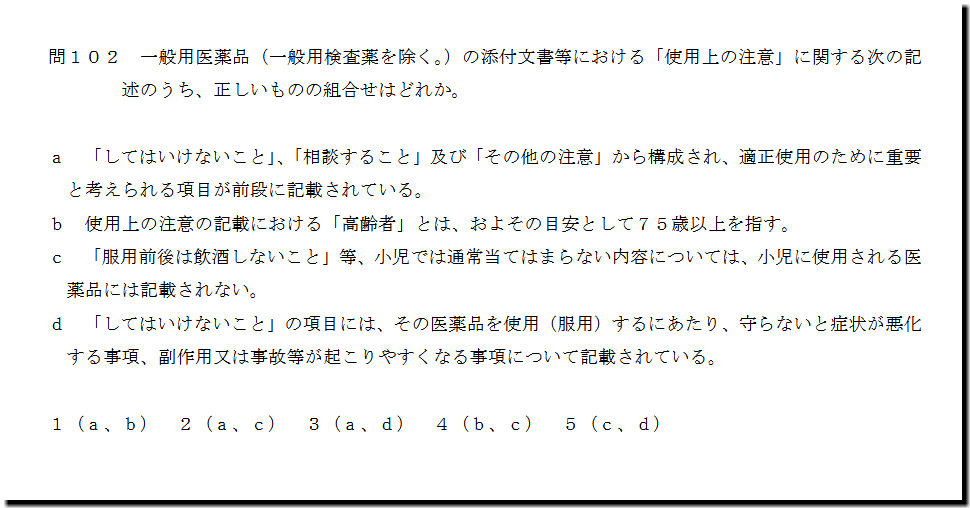 問１０２ 一般用医薬品（一般用検査薬を除く。）の添付文書等における「使用上の注意」に関する次の記述のうち、正しいものの組合せはどれか。

a 「してはいけないこと」、「相談すること」及び「その他の注意」から構成され、適正使用のために重要と考えられる項目が前段に記載されている。

b 使用上の注意の記載における「高齢者」とは、およその目安として７５歳以上を指す。

c 「服用前後は飲酒しないこと」等、小児では通常当てはまらない内容については、小児に使用される医薬品には記載されない。

d 「してはいけないこと」の項目には、その医薬品を使用（服用）するにあたり、守らないと症状が悪化する事項、副作用又は事故等が起こりやすくなる事項について記載されている。

１（a、b） ２（a、c） ３（a、d） ４（b、c） ５（c、d）